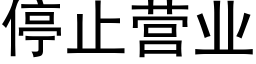 停止营业